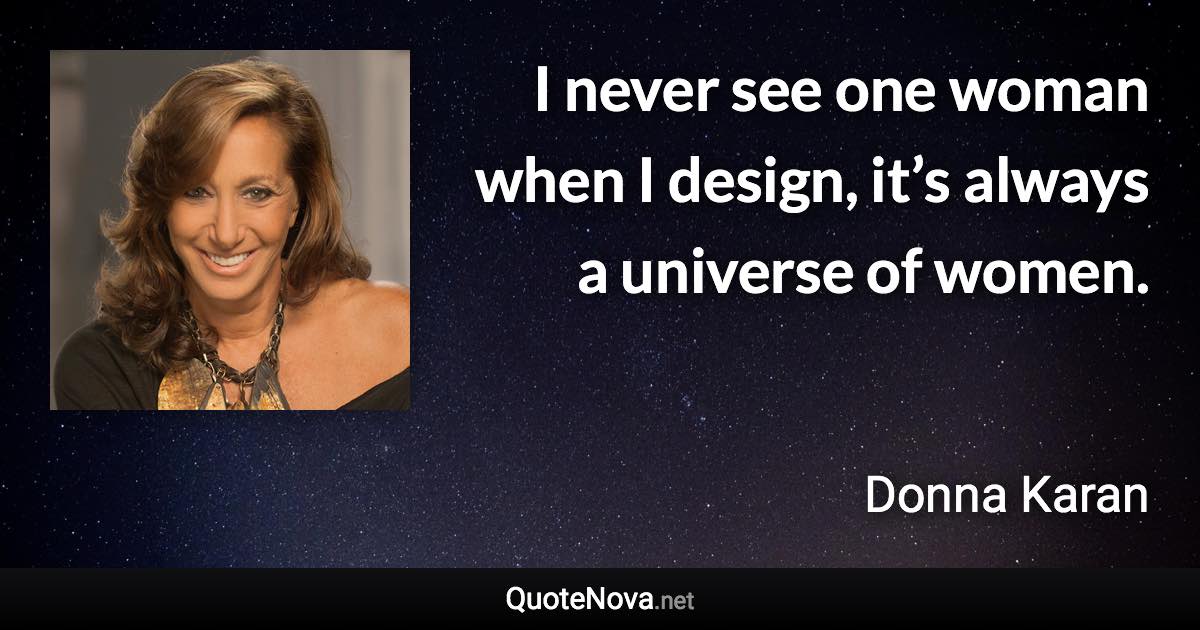 I never see one woman when I design, it’s always a universe of women.

Donna Karan

QuoteNova.net